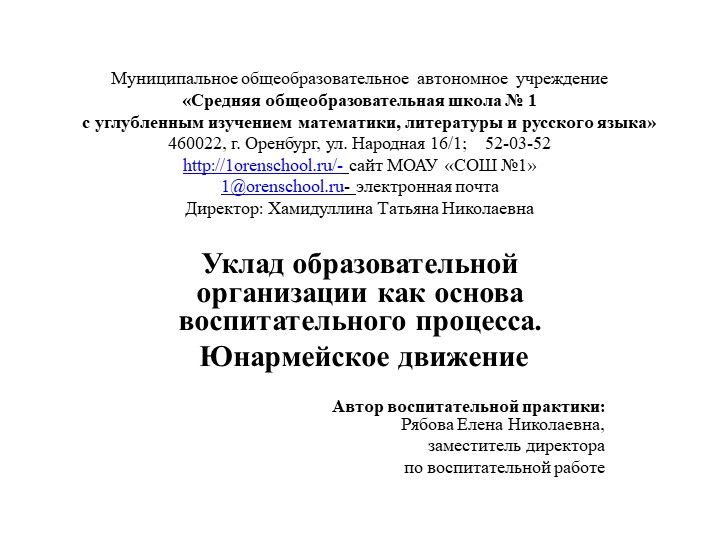 Муниципальное общеобразовательное автономное учреждение
«Средняя общеобразовательная школа № 1
с углубленным изучением математики, литературы и русского языка»
460022, г. Оренбург, ул. Народная 16/1; 52-03-52
http://1orenschool.ru/- сайт МОАУ «СОШ №1»
1@orenschool.ru- электронная почта
Директор: Хамидуллина Татьяна Николаевна

Уклад образовательной организации как основа воспитательного процесса.
Юнармейское движение

Автор воспитательной практики:
Рябова Елена Николаевна,
заместитель директора
по воспитательной работе